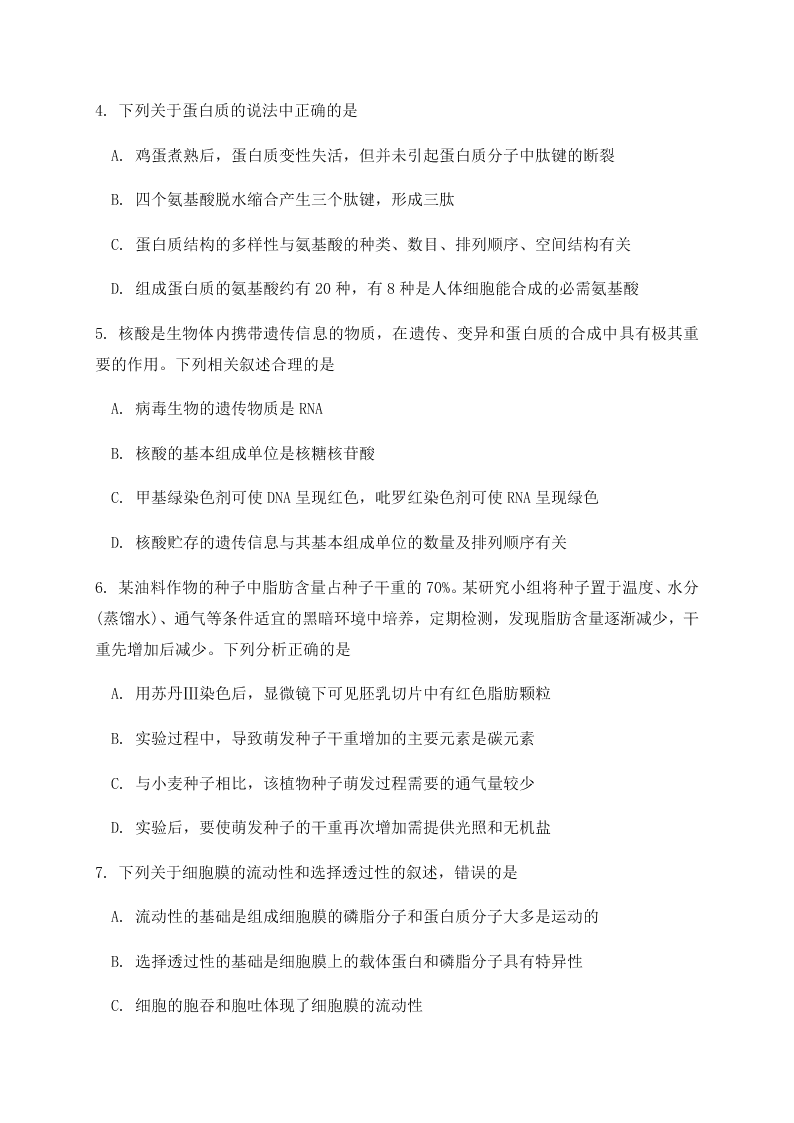 4. 下列关于蛋白质的说法中正确的是

A. 鸡蛋煮熟后，蛋白质变性失活，但并未引起蛋白质分子中肽键的断裂

B. 四个氨基酸脱水缩合产生三个肽键，形成三肽

C. 蛋白质结构的多样性与氨基酸的种类、数目、排列顺序、空间结构有关

D. 组成蛋白质的氨基酸约有 20 种，有 8 种是人体细胞能合成的必需氨基酸

5. 核酸是生物体内携带遗传信息的物质，在遗传、变异和蛋白质的合成中具有极其重要的作用。下列相关叙述合理的是

A. 病毒生物的遗传物质是 RNA

B. 核酸的基本组成单位是核糖核苷酸

C. 甲基绿染色剂可使 DNA 呈现红色，吡罗红染色剂可使 RNA 呈现绿色

D. 核酸贮存的遗传信息与其基本组成单位的数量及排列顺序有关

6. 某油料作物的种子中脂肪含量占种子干重的 70%。某研究小组将种子置于温度、水分(蒸馏水)、通气等条件适宜的黑暗环境中培养，定期检测，发现脂肪含量逐渐减少，干重先增加后减少。下列分析正确的是

A. 用苏丹Ⅲ染色后，显微镜下可见胚乳切片中有红色脂肪颗粒

B. 实验过程中，导致萌发种子干重增加的主要元素是碳元素

C. 与小麦种子相比，该植物种子萌发过程需要的通气量较少

D. 实验后，要使萌发种子的干重再次增加需提供光照和无机盐

7. 下列关于细胞膜的流动性和选择透过性的叙述，错误的是

A. 流动性的基础是组成细胞膜的磷脂分子和蛋白质分子大多是运动的

B. 选择透过性的基础是细胞膜上的载体蛋白和磷脂分子具有特异性

C. 细胞的胞吞和胞吐体现了细胞膜的流动性